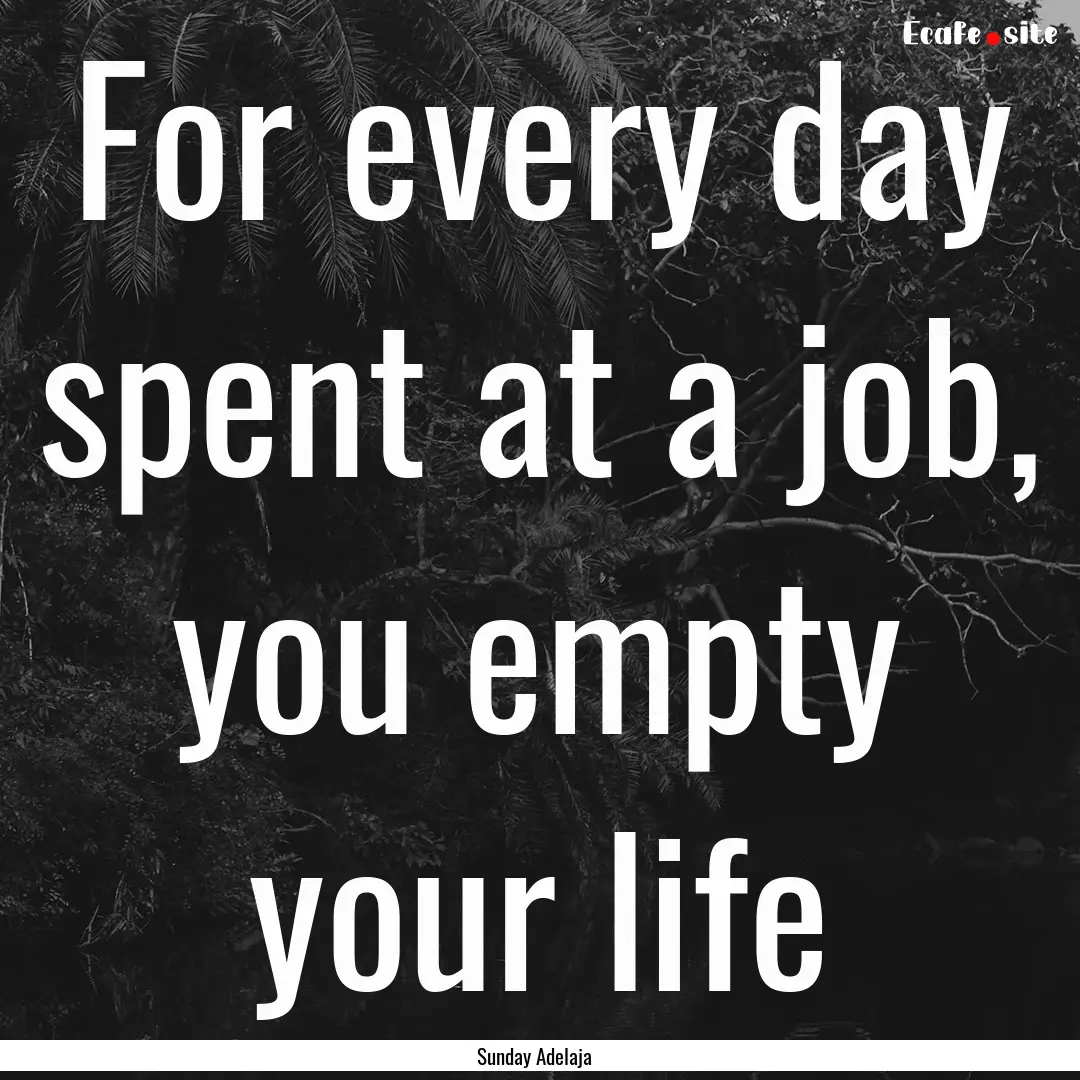 Ecafe.site

For every day spent at a job, you empty your life

Sunday Adelaja